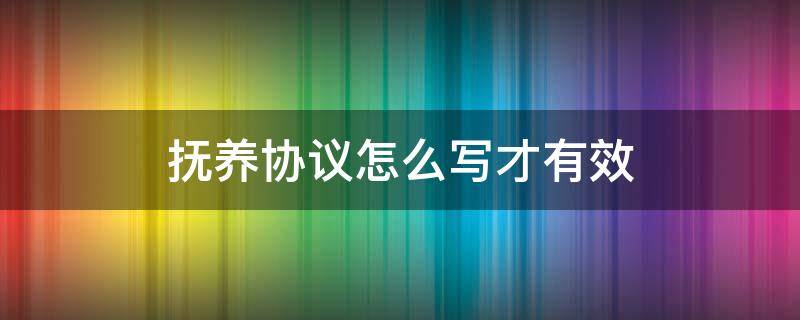 抚养协议怎么写才有效